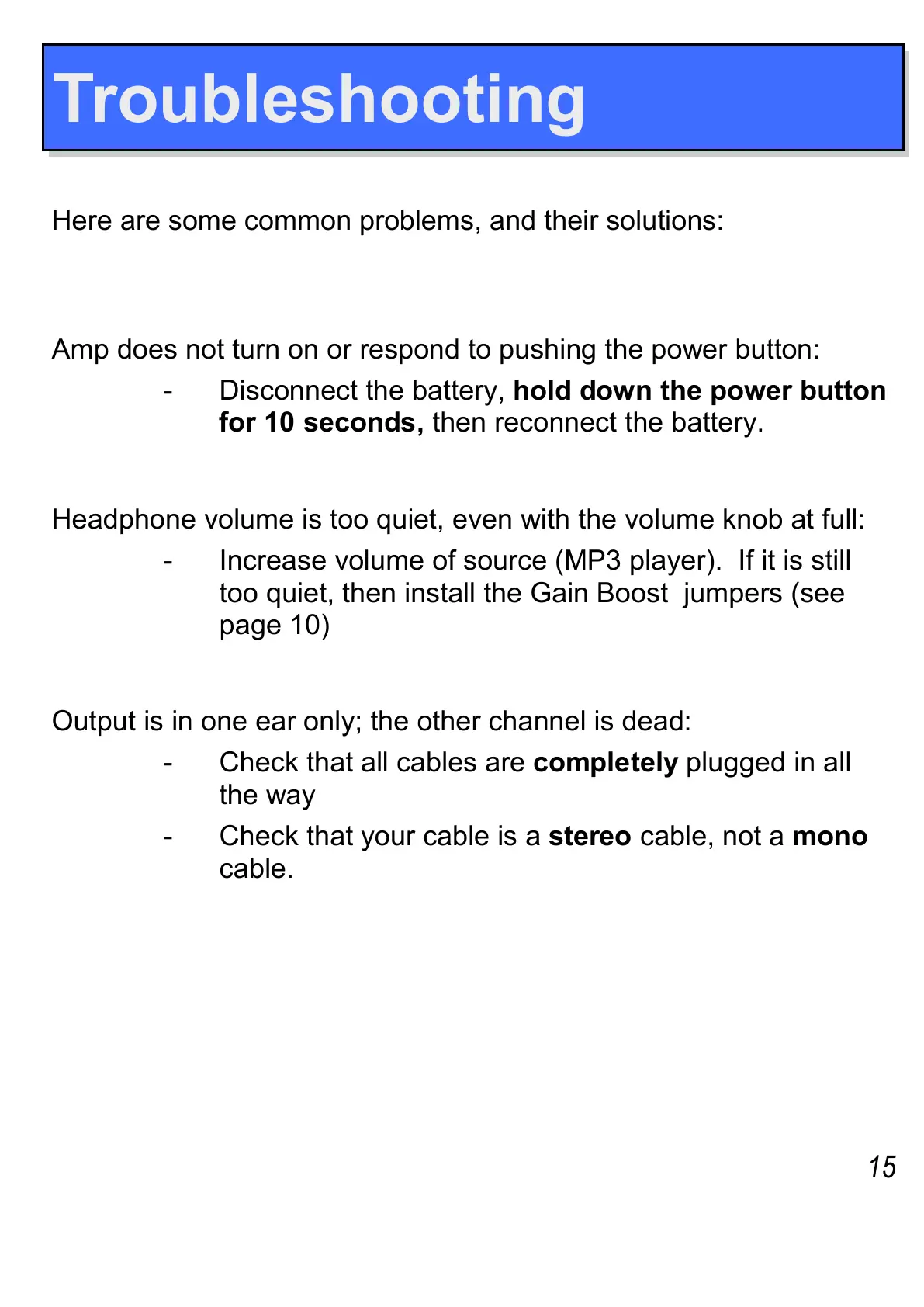 Troubleshooting

Here are some common problems, and their solutions:

Amp does not turn on or respond to pushing the power button:

- Disconnect the battery, hold down the power button for 10 seconds, then reconnect the battery.

Headphone volume is too quiet, even with the volume knob at full:

- Increase volume of source (MP3 player). If it is still too quiet, then install the Gain Boost jumpers (see page 10)

Output is in one ear only; the other channel is dead:

- Check that all cables are completely plugged in all the way
- Check that your cable is a stereo cable, not a mono cable.

15